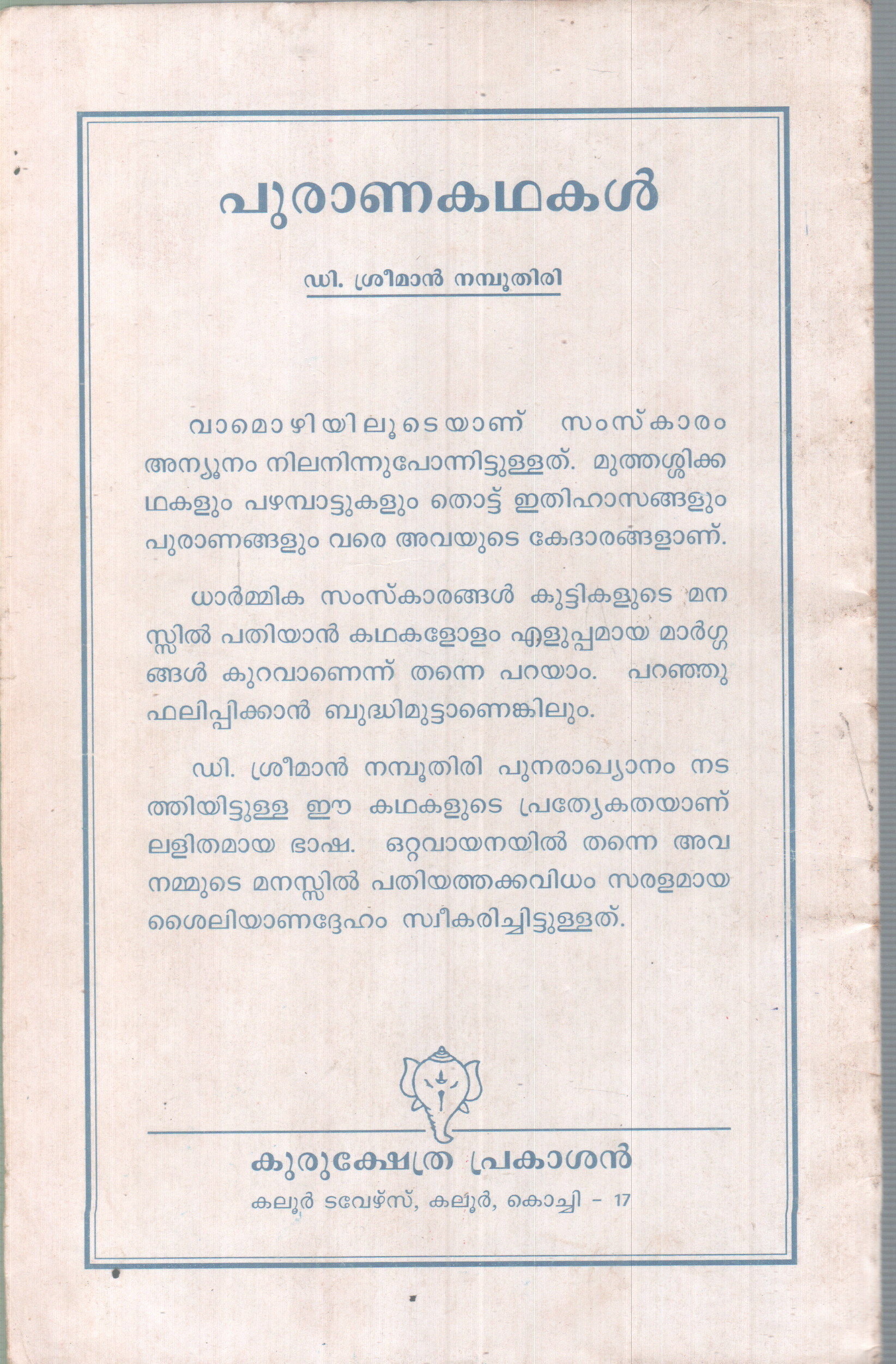 പുരാണകഥകൾ

ഡി. ശ്രീമാൻ നമ്പൂതിരി

വാമൊഴിയിലൂടെയാണ് സംസ്കാരം അന്യൂനം നിലനിന്നുപോന്നിട്ടുള്ളത്. മുത്തശ്ശിക്കഥകളും പഴമ്പാട്ടുകളും തൊട്ട് ഇതിഹാസങ്ങളും പുരാണങ്ങളും വരെ അവയുടെ കേദാരങ്ങളാണ്.

ധാർമ്മിക സംസ്കാരങ്ങൾ കുട്ടികളുടെ മനസ്സിൽ പതിയാൻ കഥകളോളം എളുപ്പമായ മാർഗ്ഗങ്ങൾ കുറവാണെന്ന് തന്നെ പറയാം. പറഞ്ഞു ഫലിപ്പിക്കാൻ ബുദ്ധിമുട്ടാണെങ്കിലും.

ഡി. ശ്രീമാൻ നമ്പൂതിരി പുനരാഖ്യാനം നടത്തിയിട്ടുള്ള ഈ കഥകളുടെ പ്രത്യേകതയാണ് ലളിതമായ ഭാഷ. ഒറ്റവായനയിൽ തന്നെ അവ നമ്മുടെ മനസ്സിൽ പതിയത്തക്കവിധം സരളമായ ശൈലിയാണദ്ദേഹം സ്വീകരിച്ചിട്ടുള്ളത്.

കുരുക്ഷേത്ര പ്രകാശൻ
കലൂർ ടവേഴ്സ്, കലൂർ, കൊച്ചി - 17